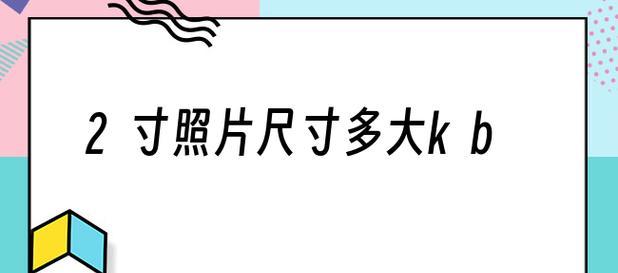 2 寸照片尺寸多大k b